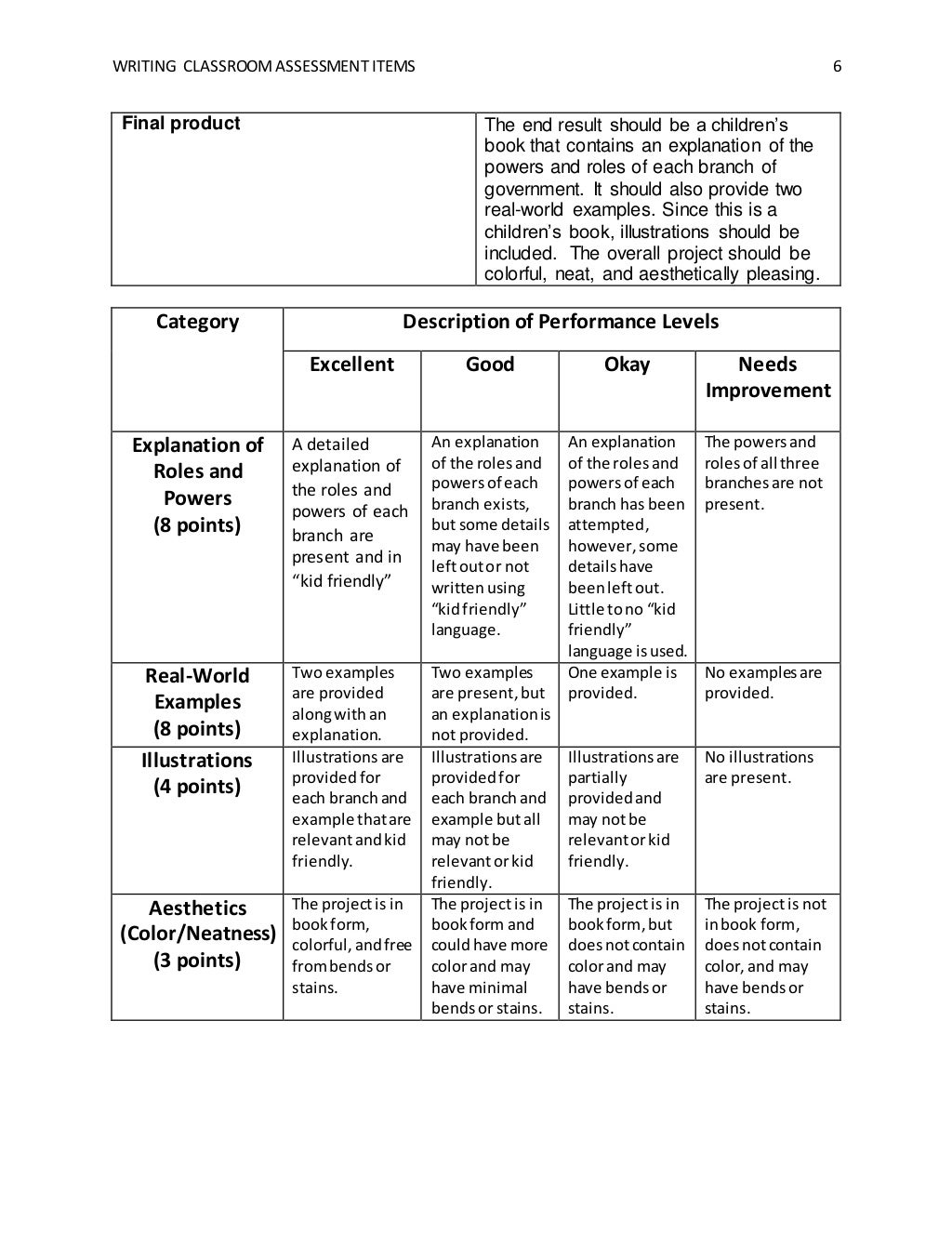 WRITING CLASSROOM ASSESSMENT ITEMS 6

| Final product | The end result should be a children's book that contains an explanation of the powers and roles of each branch of government. It should also provide two real-world examples. Since this is a children's book, illustrations should be included. The overall project should be colorful, neat, and aesthetically pleasing. |
|---|---|

| Category | Description of Performance Levels | | | |
|---|---|---|---|---|
| | Excellent | Good | Okay | Needs Improvement |
| Explanation of Roles and Powers (8 points) | A detailed explanation of the roles and powers of each branch are present and in "kid friendly" | An explanation of the roles and powers of each branch exists, but some details may have been left out or not written using "kid friendly" language. | An explanation of the roles and powers of each branch has been attempted, however, some details have been left out. Little to no "kid friendly" language is used. | The powers and roles of all three branches are not present. |
| Real-World Examples (8 points) | Two examples are provided along with an explanation. | Two examples are present, but an explanation is not provided. | One example is provided. | No examples are provided. |
| Illustrations (4 points) | Illustrations are provided for each branch and example that are relevant and kid friendly. | Illustrations are provided for each branch and example but all may not be relevant or kid friendly. | Illustrations are partially provided and may not be relevant or kid friendly. | No illustrations are present. |
| Aesthetics (Color/Neatness) (3 points) | The project is in book form, colorful, and free from bends or stains. | The project is in book form and could have more color and may have minimal bends or stains. | The project is in book form, but does not contain color and may have bends or stains. | The project is not in book form, does not contain color, and may have bends or stains. |